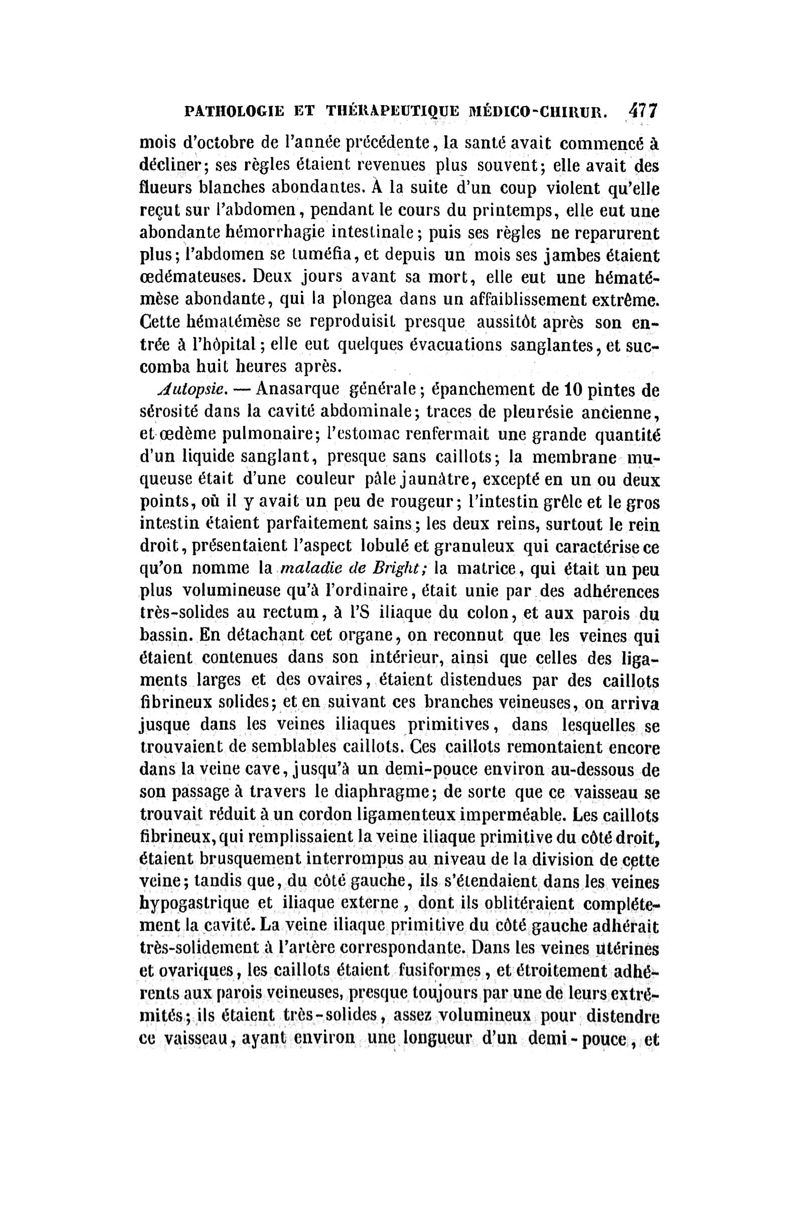 PATHOLOGIE ET THÉRAPEUTIQUE MÉDICO-CHIRUR. 477

mois d'octobre de l'année précédente, la santé avait commencé à décliner; ses règles étaient revenues plus souvent; elle avait des flueurs blanches abondantes. A la suite d'un coup violent qu'elle reçut sur l'abdomen, pendant le cours du printemps, elle eut une abondante hémorrhagie intestinale; puis ses règles ne reparurent plus; l'abdomen se tuméfia, et depuis un mois ses jambes étaient œdémateuses. Deux jours avant sa mort, elle eut une hématémèse abondante, qui la plongea dans un affaiblissement extrême. Cette hématémèse se reproduisit presque aussitôt après son entrée à l'hôpital; elle eut quelques évacuations sanglantes, et succomba huit heures après.

Autopsie. — Anasarque générale; épanchement de 10 pintes de sérosité dans la cavité abdominale; traces de pleurésie ancienne, et œdème pulmonaire; l'estomac renfermait une grande quantité d'un liquide sanglant, presque sans caillots; la membrane muqueuse était d'une couleur pâle jaunâtre, excepté en un ou deux points, où il y avait un peu de rougeur; l'intestin grêle et le gros intestin étaient parfaitement sains; les deux reins, surtout le rein droit, présentaient l'aspect lobulé et granuleux qui caractérise ce qu'on nomme la maladie de Bright; la matrice, qui était un peu plus volumineuse qu'à l'ordinaire, était unie par des adhérences très-solides au rectum, à l'S iliaque du colon, et aux parois du bassin. En détachant cet organe, on reconnut que les veines qui étaient contenues dans son intérieur, ainsi que celles des ligaments larges et des ovaires, étaient distendues par des caillots fibrineux solides; et en suivant ces branches veineuses, on arriva jusque dans les veines iliaques primitives, dans lesquelles se trouvaient de semblables caillots. Ces caillots remontaient encore dans la veine cave, jusqu'à un demi-pouce environ au-dessous de son passage à travers le diaphragme; de sorte que ce vaisseau se trouvait réduit à un cordon ligamenteux imperméable. Les caillots fibrineux, qui remplissaient la veine iliaque primitive du côté droit, étaient brusquement interrompus au niveau de la division de cette veine; tandis que, du côté gauche, ils s'étendaient dans les veines hypogastrique et iliaque externe, dont ils oblitéraient complétement la cavité. La veine iliaque primitive du côté gauche adhérait très-solidement à l'artère correspondante. Dans les veines utérines et ovariques, les caillots étaient fusiformes, et étroitement adhérents aux parois veineuses, presque toujours par une de leurs extrémités; ils étaient très-solides, assez volumineux pour distendre ce vaisseau, ayant environ une longueur d'un demi-pouce, et